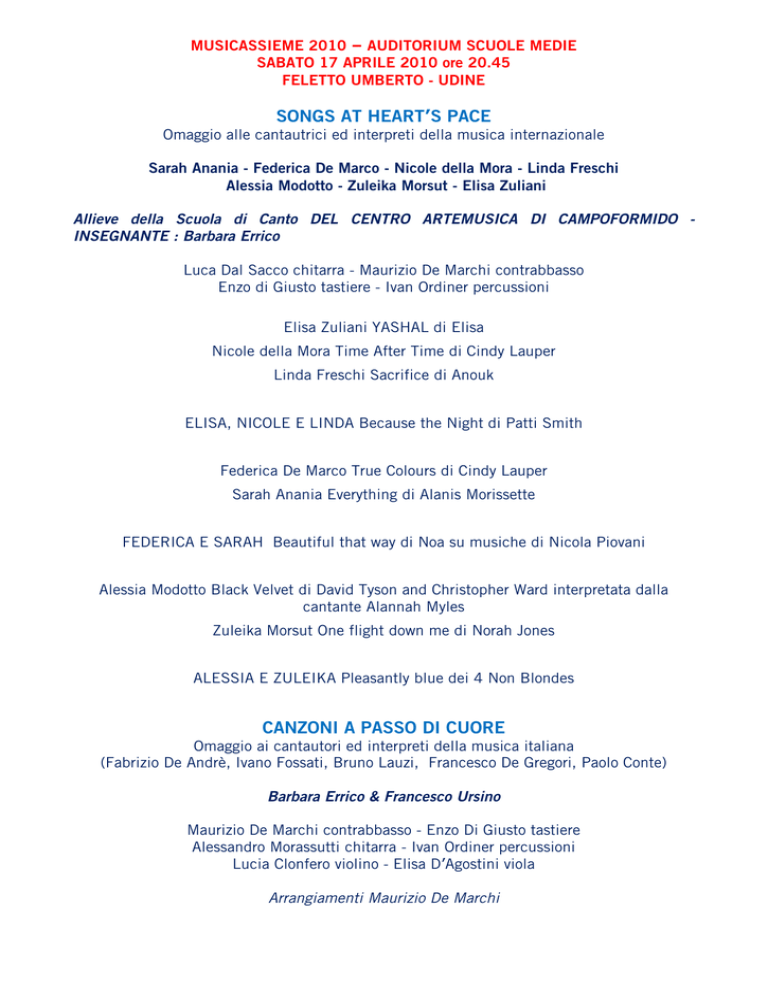 MUSICASSIEME 2010 – AUDITORIUM SCUOLE MEDIE
SABATO 17 APRILE 2010 ore 20.45
FELETTO UMBERTO - UDINE

SONGS AT HEART'S PACE
Omaggio alle cantautrici ed interpreti della musica internazionale

Sarah Anania - Federica De Marco - Nicole della Mora - Linda Freschi
Alessia Modotto - Zuleika Morsut - Elisa Zuliani

Allieve della Scuola di Canto DEL CENTRO ARTEMUSICA DI CAMPOFORMIDO - INSEGNANTE : Barbara Errico

Luca Dal Sacco chitarra - Maurizio De Marchi contrabbasso
Enzo di Giusto tastiere - Ivan Ordiner percussioni

Elisa Zuliani YASHAL di Elisa

Nicole della Mora Time After Time di Cindy Lauper

Linda Freschi Sacrifice di Anouk

ELISA, NICOLE E LINDA Because the Night di Patti Smith

Federica De Marco True Colours di Cindy Lauper

Sarah Anania Everything di Alanis Morissette

FEDERICA E SARAH Beautiful that way di Noa su musiche di Nicola Piovani

Alessia Modotto Black Velvet di David Tyson and Christopher Ward interpretata dalla cantante Alannah Myles

Zuleika Morsut One flight down me di Norah Jones

ALESSIA E ZULEIKA Pleasantly blue dei 4 Non Blondes

CANZONI A PASSO DI CUORE
Omaggio ai cantautori ed interpreti della musica italiana
(Fabrizio De Andrè, Ivano Fossati, Bruno Lauzi, Francesco De Gregori, Paolo Conte)

Barbara Errico & Francesco Ursino

Maurizio De Marchi contrabbasso - Enzo Di Giusto tastiere
Alessandro Morassutti chitarra - Ivan Ordiner percussioni
Lucia Clonfero violino - Elisa D'Agostini viola

Arrangiamenti Maurizio De Marchi